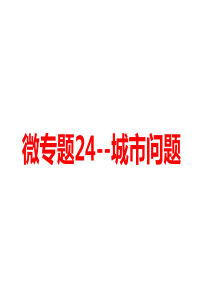 微专题24--城市问题